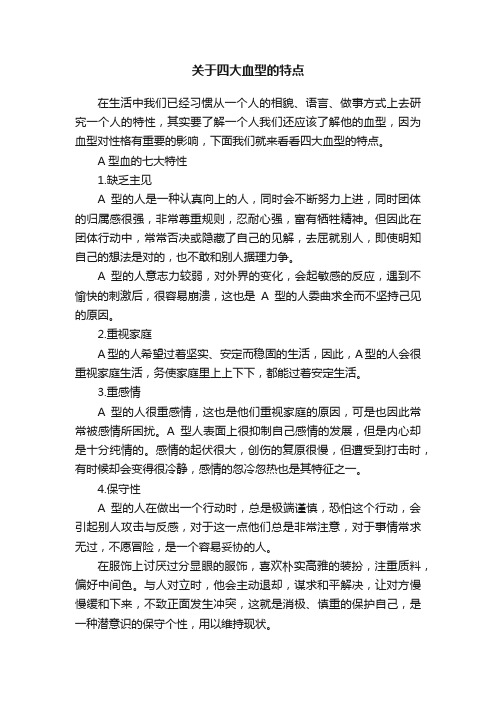 关于四大血型的特点

在生活中我们已经习惯从一个人的相貌、语言、做事方式上去研究一个人的特性，其实要了解一个人我们还应该了解他的血型，因为血型对性格有重要的影响，下面我们就来看看四大血型的特点。

A 型血的七大特性

1.缺乏主见

A 型的人是一种认真向上的人，同时会不断努力上进，同时团体的归属感很强，非常尊重规则，忍耐心强，富有牺牲精神。但因此在团体行动中，常常否决或隐藏了自己的见解，去屈就别人，即使明知自己的想法是对的，也不敢和别人据理力争。

A 型的人意志力较弱，对外界的变化，会起敏感的反应，遇到不愉快的刺激后，很容易崩溃，这也是 A 型的人委曲求全而不坚持己见的原因。

2.重视家庭

A 型的人希望过着坚实、安定而稳固的生活，因此，A 型的人会很重视家庭生活，务使家庭里上上下下，都能过着安定生活。

3.重感情

A 型的人很重感情，这也是他们重视家庭的原因，可是也因此常常被感情所困扰。A 型人表面上很抑制自己感情的发展，但是内心却是十分纯情的。感情的起伏很大，创伤的复原很慢，但遭受到打击时，有时候却会变得很冷静，感情的忽冷忽热也是其特征之一。

4.保守性

A 型的人在做出一个行动时，总是极端谨慎，恐怕这个行动，会引起别人攻击与反感，对于这一点他们总是非常注意，对于事情常求无过，不愿冒险，是一个容易妥协的人。

在服饰上讨厌过分显眼的服饰，喜欢朴实高雅的装扮，注重质料，偏好中间色。与人对立时，他会主动退却，谋求和平解决，让对方慢慢缓和下来，不致正面发生冲突，这就是消极、慎重的保护自己，是一种潜意识的保守个性，用以维持现状。